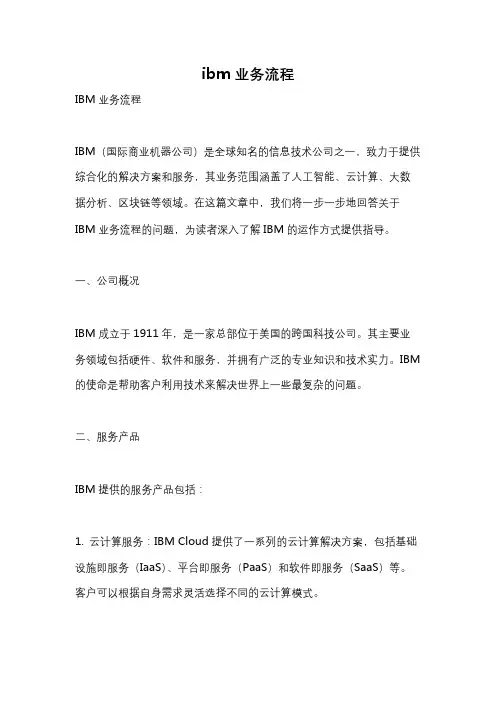 ibm 业务流程

IBM 业务流程

IBM（国际商业机器公司）是全球知名的信息技术公司之一，致力于提供综合化的解决方案和服务，其业务范围涵盖了人工智能、云计算、大数据分析、区块链等领域。在这篇文章中，我们将一步一步地回答关于 IBM 业务流程的问题，为读者深入了解 IBM 的运作方式提供指导。

一、公司概况

IBM 成立于 1911 年，是一家总部位于美国的跨国科技公司。其主要业务领域包括硬件、软件和服务，并拥有广泛的专业知识和技术实力。IBM 的使命是帮助客户利用技术来解决世界上一些最复杂的问题。

二、服务产品

IBM 提供的服务产品包括：

1. 云计算服务：IBM Cloud 提供了一系列的云计算解决方案，包括基础设施即服务（IaaS）、平台即服务（PaaS）和软件即服务（SaaS）等。客户可以根据自身需求灵活选择不同的云计算模式。